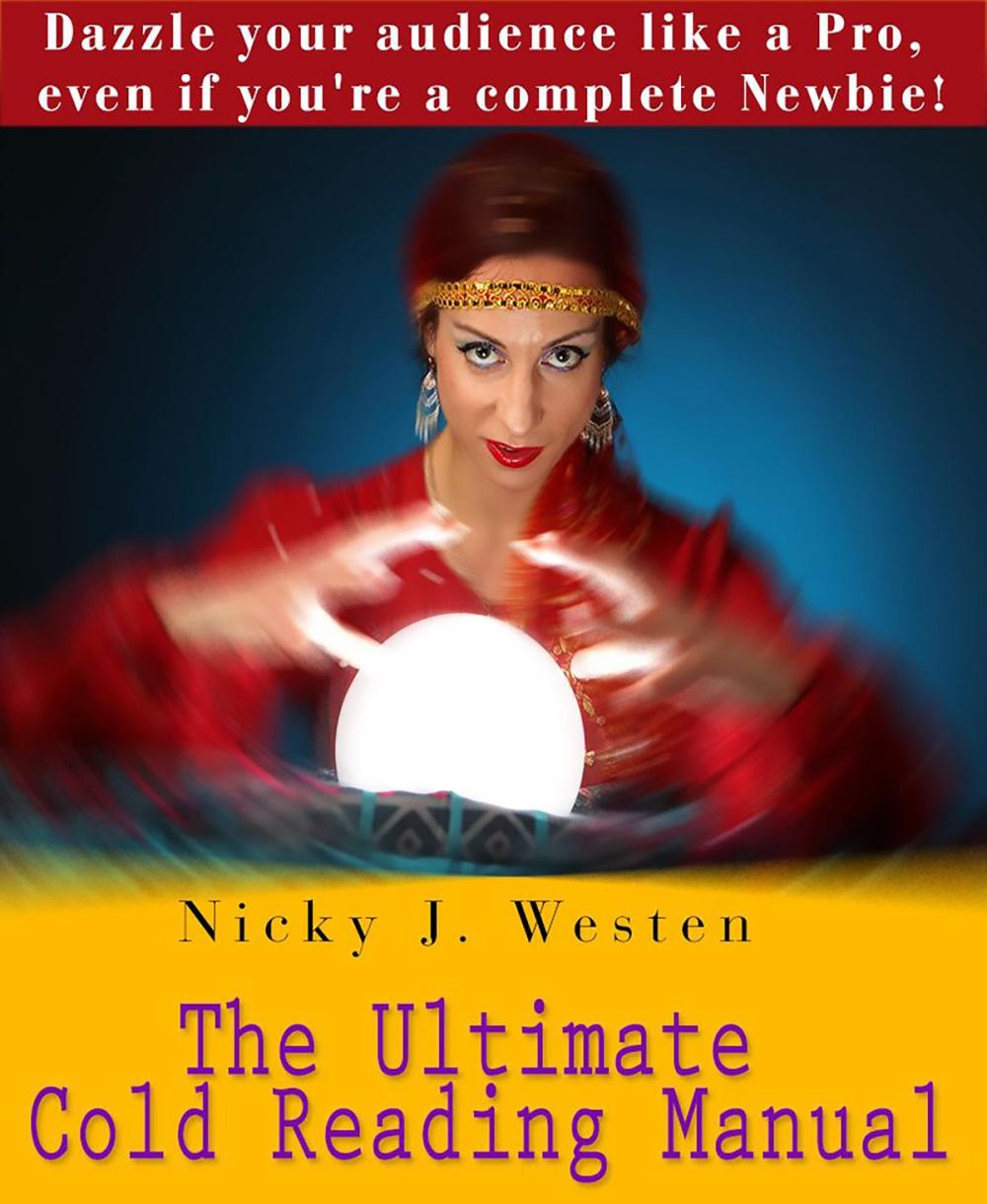 Dazzle your audience like a Pro, even if you're a complete Newbie!

Nicky J. Westen

The Ultimate Cold Reading Manual